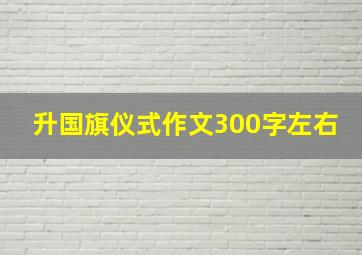 升国旗仪式作文300字左右